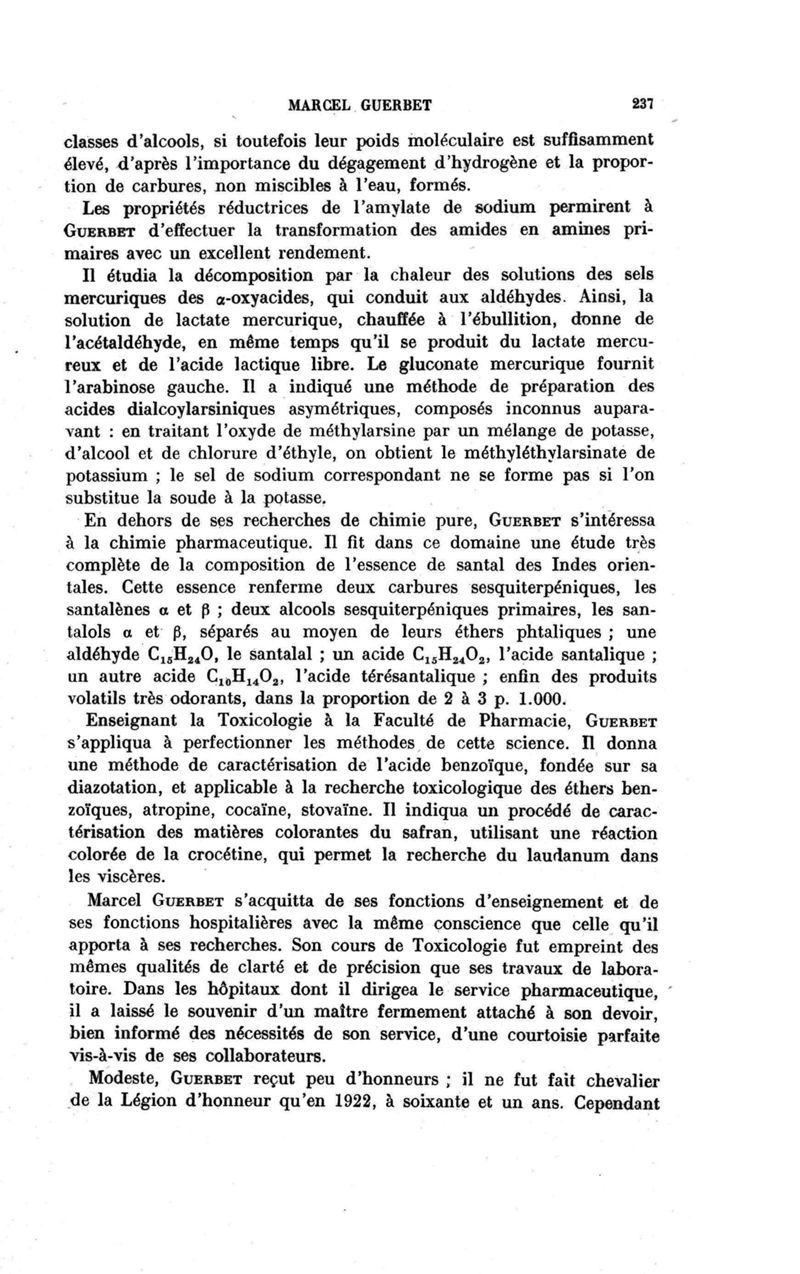 MARCEL GUERBET 237

classes d'alcools, si toutefois leur poids moléculaire est suffisamment élevé, d'après l'importance du dégagement d'hydrogène et la proportion de carbures, non miscibles à l'eau, formés.

Les propriétés réductrices de l'amylate de sodium permirent à GUERBET d'effectuer la transformation des amides en amines primaires avec un excellent rendement.

Il étudia la décomposition par la chaleur des solutions des sels mercuriques des $\alpha$-oxyacides, qui conduit aux aldéhydes. Ainsi, la solution de lactate mercurique, chauffée à l'ébullition, donne de l'acétaldéhyde, en même temps qu'il se produit du lactate mercureux et de l'acide lactique libre. Le gluconate mercurique fournit l'arabinose gauche. Il a indiqué une méthode de préparation des acides dialcoylarsiniques asymétriques, composés inconnus auparavant : en traitant l'oxyde de méthylarsine par un mélange de potasse, d'alcool et de chlorure d'éthyle, on obtient le méthyléthylarsinate de potassium ; le sel de sodium correspondant ne se forme pas si l'on substitue la soude à la potasse.

En dehors de ses recherches de chimie pure, GUERBET s'intéressa à la chimie pharmaceutique. Il fit dans ce domaine une étude très complète de la composition de l'essence de santal des Indes orientales. Cette essence renferme deux carbures sesquiterpéniques, les santalènes $\alpha$ et $\beta$ ; deux alcools sesquiterpéniques primaires, les santalols $\alpha$ et $\beta$, séparés au moyen de leurs éthers phtaliques ; une aldéhyde $C_{15}H_{24}O$, le santalal ; un acide $C_{15}H_{24}O_2$, l'acide santalique ; un autre acide $C_{10}H_{14}O_2$, l'acide térésantalique ; enfin des produits volatils très odorants, dans la proportion de 2 à 3 p. 1.000.

Enseignant la Toxicologie à la Faculté de Pharmacie, GUERBET s'appliqua à perfectionner les méthodes de cette science. Il donna une méthode de caractérisation de l'acide benzoïque, fondée sur sa diazotation, et applicable à la recherche toxicologique des éthers benzoïques, atropine, cocaïne, stovaïne. Il indiqua un procédé de caractérisation des matières colorantes du safran, utilisant une réaction colorée de la crocétine, qui permet la recherche du laudanum dans les viscères.

Marcel GUERBET s'acquitta de ses fonctions d'enseignement et de ses fonctions hospitalières avec la même conscience que celle qu'il apporta à ses recherches. Son cours de Toxicologie fut empreint des mêmes qualités de clarté et de précision que ses travaux de laboratoire. Dans les hôpitaux dont il dirigea le service pharmaceutique, il a laissé le souvenir d'un maître fermement attaché à son devoir, bien informé des nécessités de son service, d'une courtoisie parfaite vis-à-vis de ses collaborateurs.

Modeste, GUERBET reçut peu d'honneurs ; il ne fut fait chevalier de la Légion d'honneur qu'en 1922, à soixante et un ans. Cependant